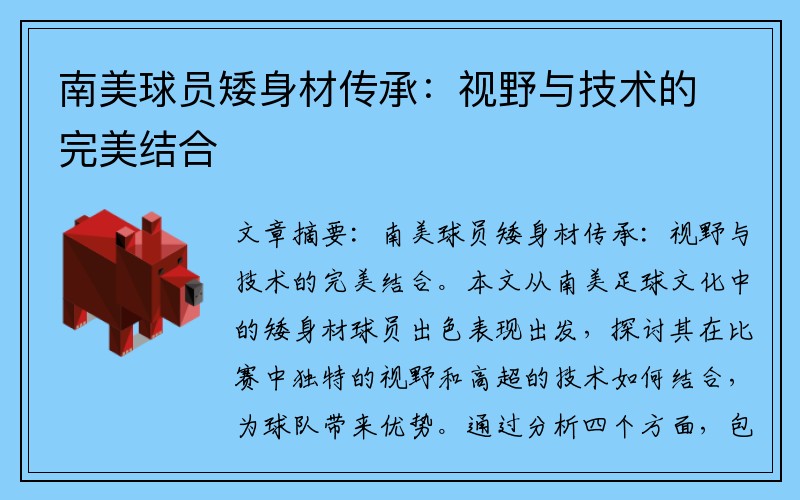 南美球员矮身材传承：视野与技术的完美结合

文章摘要：南美球员矮身材传承：视野与技术的完美结合。本文从南美足球文化中的矮身材球员出色表现出发，探讨其在比赛中独特的视野和高超的技术如何结合，为球队带来优势。通过分析四个方面，包